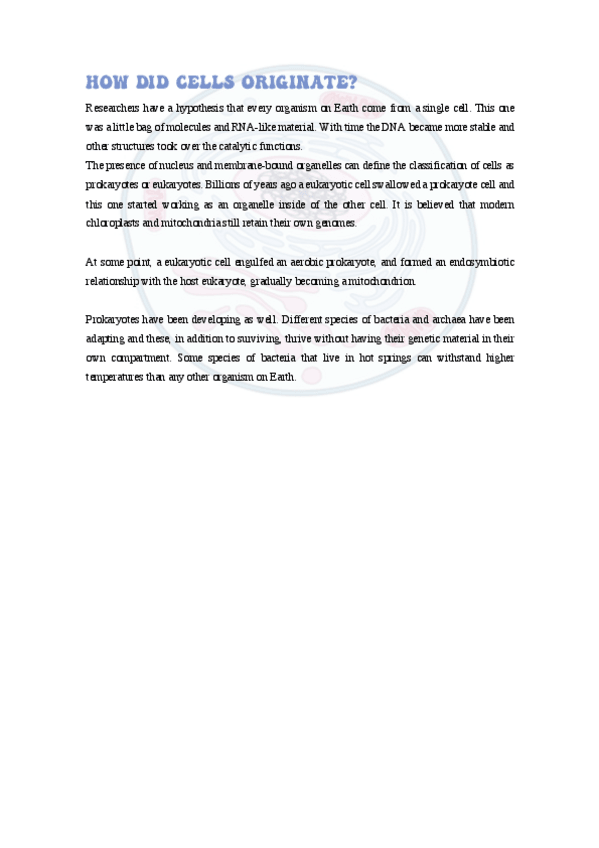 HOW DID CELLS ORIGINATE?

Researchers have a hypothesis that every organism on Earth come from a single cell. This one was a little bag of molecules and RNA-like material. With time the DNA became more stable and other structures took over the catalytic functions.
The presence of nucleus and membrane-bound organelles can define the classification of cells as prokaryotes or eukaryotes. Billions of years ago a eukaryotic cell swallowed a prokaryote cell and this one started working as an organelle inside of the other cell. It is believed that modern chloroplasts and mitochondria still retain their own genomes.

At some point, a eukaryotic cell engulfed an aerobic prokaryote, and formed an endosymbiotic relationship with the host eukaryote, gradually becoming a mitochondrion.

Prokaryotes have been developing as well. Different species of bacteria and archaea have been adapting and these, in addition to surviving, thrive without having their genetic material in their own compartment. Some species of bacteria that live in hot springs can withstand higher temperatures than any other organism on Earth.